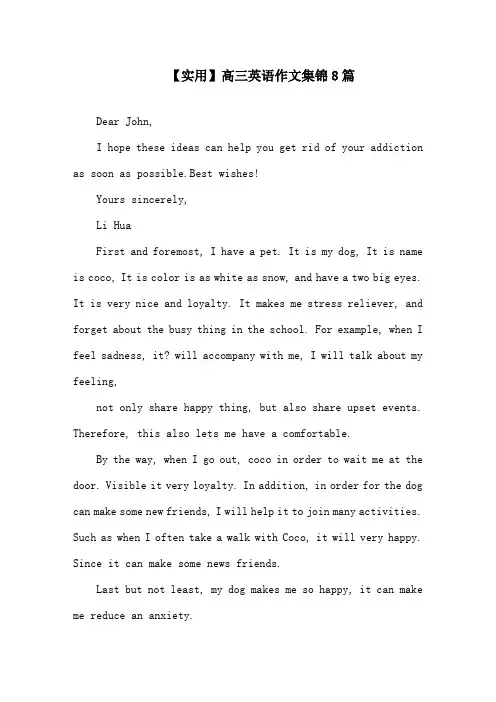 【实用】高三英语作文集锦8篇

Dear John,

I hope these ideas can help you get rid of your addiction as soon as possible.Best wishes!

Yours sincerely,

Li Hua

First and foremost, I have a pet. It is my dog, It is name is coco, It is color is as white as snow, and have a two big eyes. It is very nice and loyalty. It makes me stress reliever, and forget about the busy thing in the school. For example, when I feel sadness, it? will accompany with me, I will talk about my feeling,

not only share happy thing, but also share upset events. Therefore, this also lets me have a comfortable.

By the way, when I go out, coco in order to wait me at the door. Visible it very loyalty. In addition, in order for the dog can make some new friends, I will help it to join many activities. Such as when I often take a walk with Coco, it will very happy. Since it can make some news friends.

Last but not least, my dog makes me so happy, it can make me reduce an anxiety.